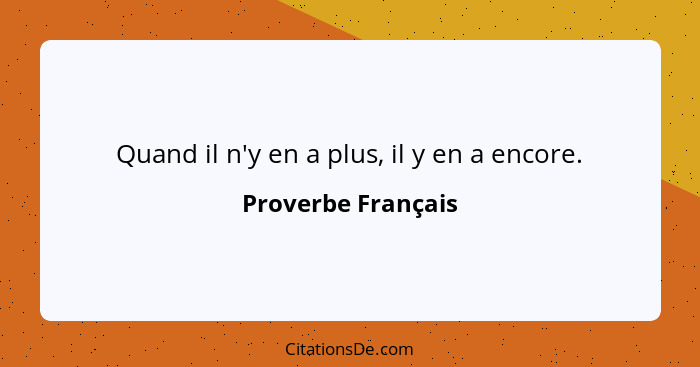 Quand il n'y en a plus, il y en a encore.

Proverbe Français

CitationsDe.com